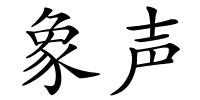 象声